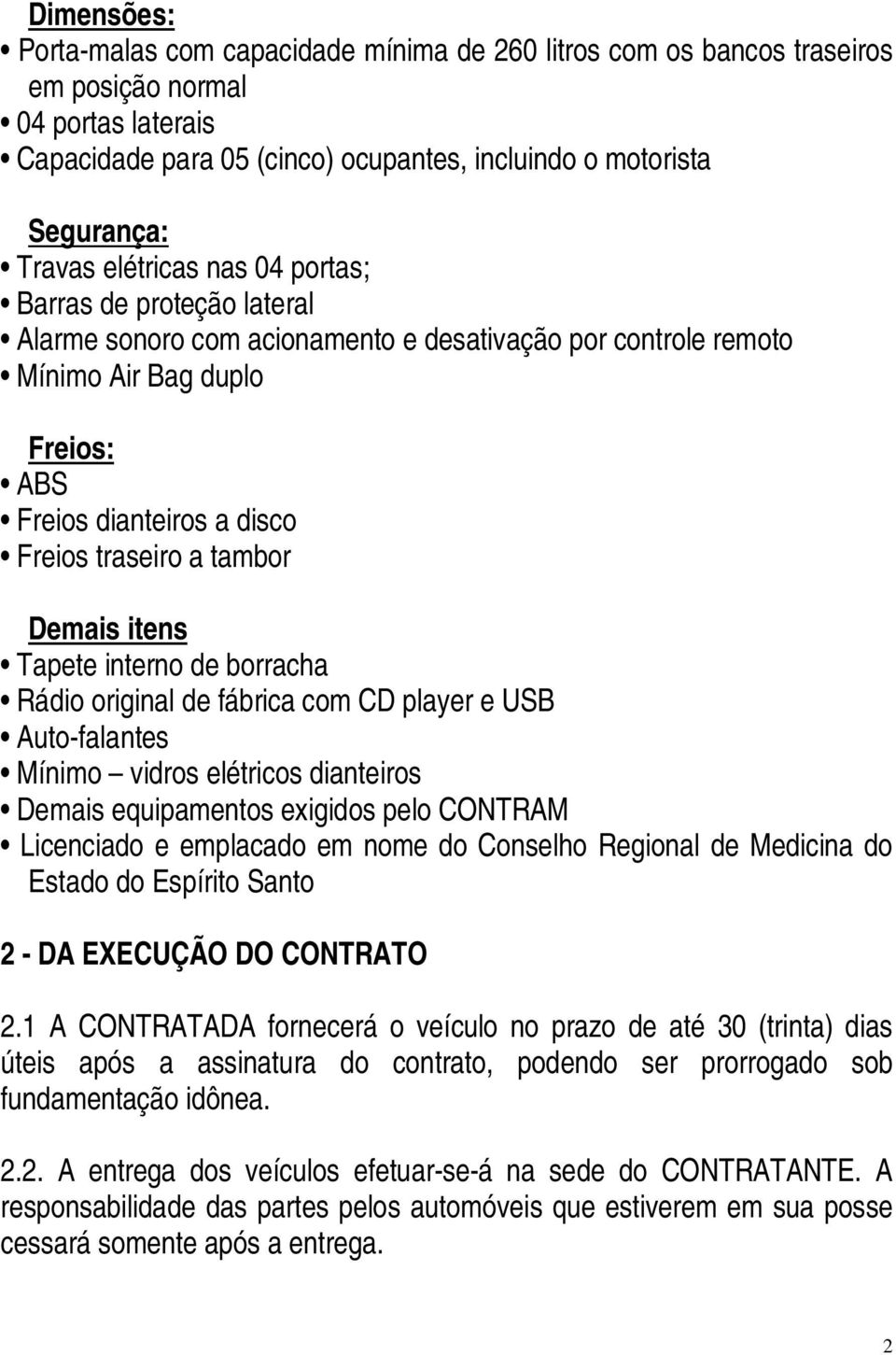 Dimensões:
• Porta-malas com capacidade mínima de 260 litros com os bancos traseiros em posição normal
• 04 portas laterais
• Capacidade para 05 (cinco) ocupantes, incluindo o motorista

Segurança:
• Travas elétricas nas 04 portas;
• Barras de proteção lateral
• Alarme sonoro com acionamento e desativação por controle remoto
• Mínimo Air Bag duplo

Freios:
• ABS
• Freios dianteiros a disco
• Freios traseiro a tambor

Demais itens
• Tapete interno de borracha
• Rádio original de fábrica com CD player e USB
• Auto-falantes
• Mínimo – vidros elétricos dianteiros
• Demais equipamentos exigidos pelo CONTRAM
• Licenciado e emplacado em nome do Conselho Regional de Medicina do Estado do Espírito Santo

2 - DA EXECUÇÃO DO CONTRATO

2.1 A CONTRATADA fornecerá o veículo no prazo de até 30 (trinta) dias úteis após a assinatura do contrato, podendo ser prorrogado sob fundamentação idônea.

2.2. A entrega dos veículos efetuar-se-á na sede do CONTRATANTE. A responsabilidade das partes pelos automóveis que estiverem em sua posse cessará somente após a entrega.

2